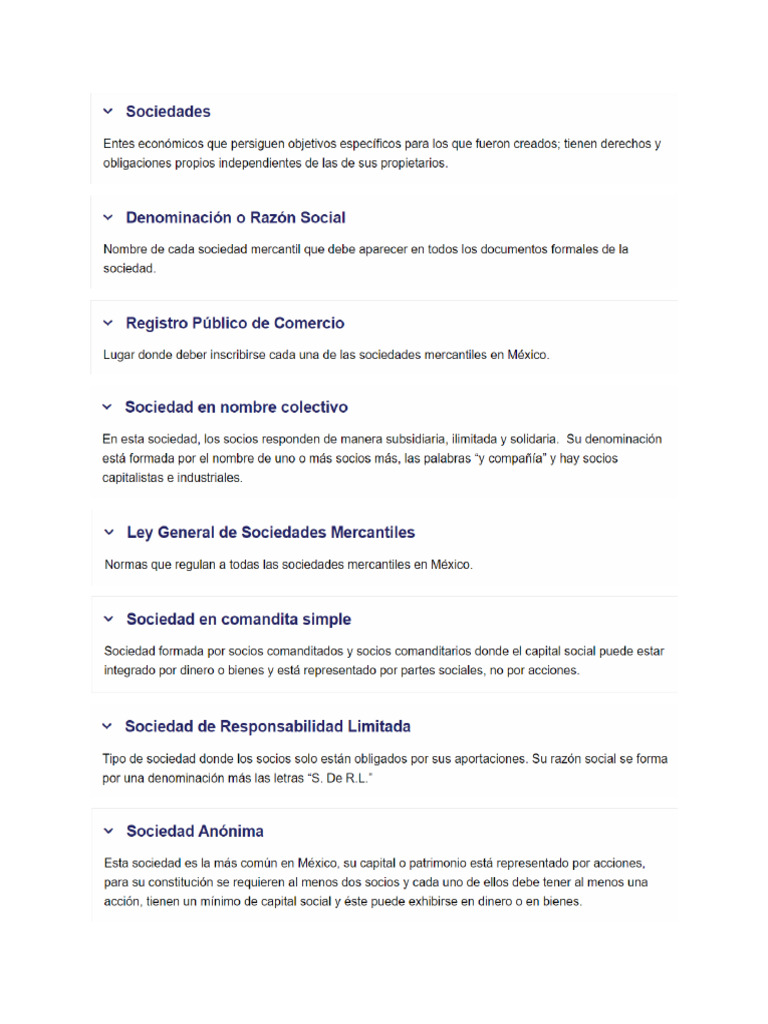 Sociedades

Entes económicos que persiguen objetivos específicos para los que fueron creados; tienen derechos y obligaciones propios independientes de las de sus propietarios.

Denominación o Razón Social

Nombre de cada sociedad mercantil que debe aparecer en todos los documentos formales de la sociedad.

Registro Público de Comercio

Lugar donde deber inscribirse cada una de las sociedades mercantiles en México.

Sociedad en nombre colectivo

En esta sociedad, los socios responden de manera subsidiaria, ilimitada y solidaria. Su denominación está formada por el nombre de uno o más socios más, las palabras "y compañía" y hay socios capitalistas e industriales.

Ley General de Sociedades Mercantiles

Normas que regulan a todas las sociedades mercantiles en México.

Sociedad en comandita simple

Sociedad formada por socios comanditados y socios comanditarios donde el capital social puede estar integrado por dinero o bienes y está representado por partes sociales, no por acciones.

Sociedad de Responsabilidad Limitada

Tipo de sociedad donde los socios solo están obligados por sus aportaciones. Su razón social se forma por una denominación más las letras "S. De R.L."

Sociedad Anónima

Esta sociedad es la más común en México, su capital o patrimonio está representado por acciones, para su constitución se requieren al menos dos socios y cada uno de ellos debe tener al menos una acción, tienen un mínimo de capital social y éste puede exhibirse en dinero o en bienes.